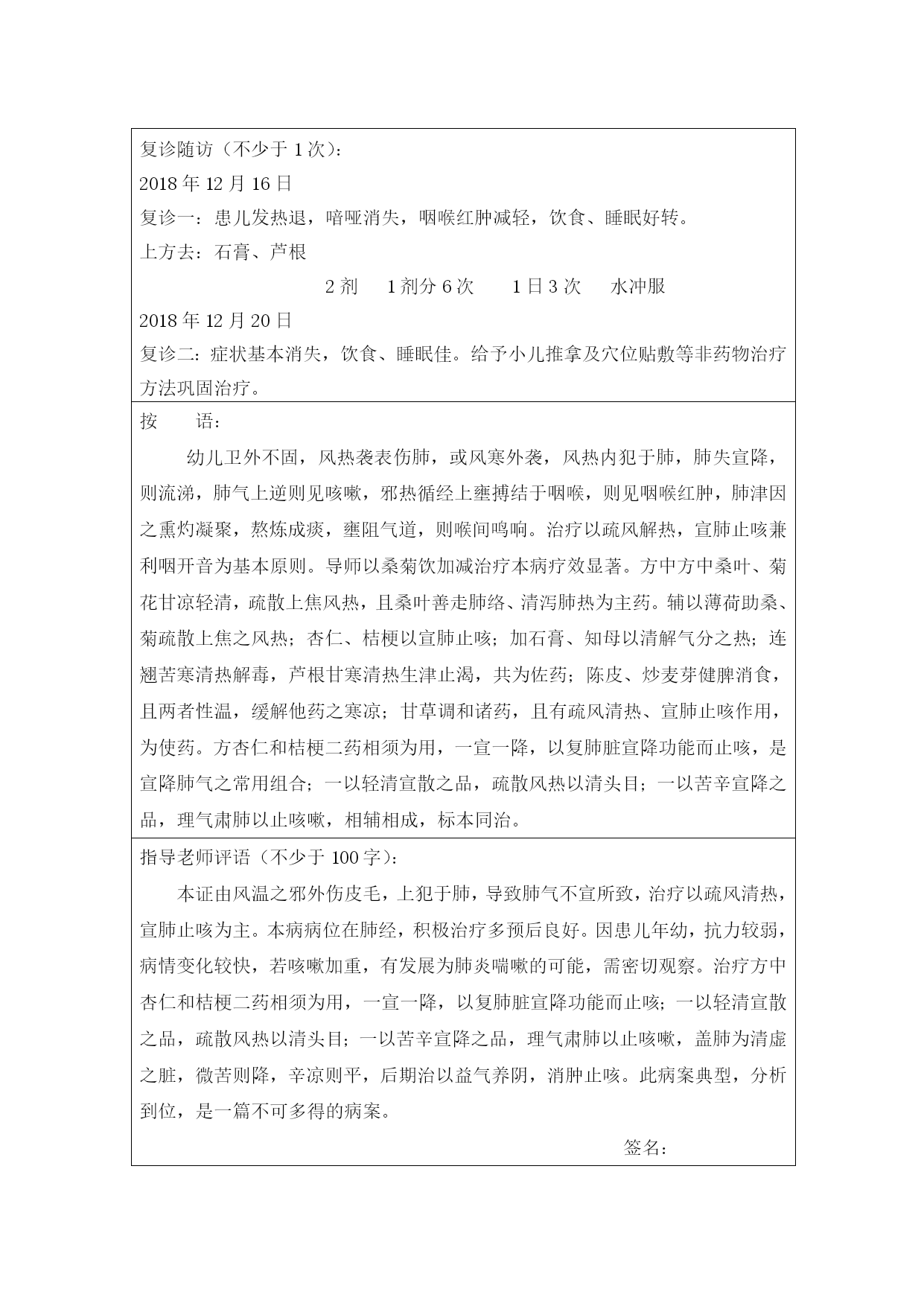 复诊随访（不少于 1 次）：
2018 年 12 月 16 日
复诊一：患儿发热退，喑哑消失，咽喉红肿减轻，饮食、睡眠好转。
上方去：石膏、芦根
2 剂　1 剂分 6 次　1 日 3 次　水冲服
2018 年 12 月 20 日
复诊二：症状基本消失，饮食、睡眠佳。给予小儿推拿及穴位贴敷等非药物治疗方法巩固治疗。

按　语：
幼儿卫外不固，风热袭表伤肺，或风寒外袭，风热内犯于肺，肺失宣降，则流涕，肺气上逆则见咳嗽，邪热循经上壅搏结于咽喉，则见咽喉红肿，肺津因之熏灼凝聚，熬炼成痰，壅阻气道，则喉间鸣响。治疗以疏风解热，宣肺止咳兼利咽开音为基本原则。导师以桑菊饮加减治疗本病疗效显著。方中方中桑叶、菊花甘凉轻清，疏散上焦风热，且桑叶善走肺络、清泻肺热为主药。辅以薄荷助桑、菊疏散上焦之风热；杏仁、桔梗以宣肺止咳；加石膏、知母以清解气分之热；连翘苦寒清热解毒，芦根甘寒清热生津止渴，共为佐药；陈皮、炒麦芽健脾消食，且两者性温，缓解他药之寒凉；甘草调和诸药，且有疏风清热、宣肺止咳作用，为使药。方杏仁和桔梗二药相须为用，一宣一降，以复肺脏宣降功能而止咳，是宣降肺气之常用组合；一以轻清宣散之品，疏散风热以清头目；一以苦辛宣降之品，理气肃肺以止咳嗽，相辅相成，标本同治。

指导老师评语（不少于 100 字）：
本证由风温之邪外伤皮毛，上犯于肺，导致肺气不宣所致，治疗以疏风清热，宣肺止咳为主。本病病位在肺经，积极治疗多预后良好。因患儿年幼，抗力较弱，病情变化较快，若咳嗽加重，有发展为肺炎喘嗽的可能，需密切观察。治疗方中杏仁和桔梗二药相须为用，一宣一降，以复肺脏宣降功能而止咳；一以轻清宣散之品，疏散风热以清头目；一以苦辛宣降之品，理气肃肺以止咳嗽，盖肺为清虚之脏，微苦则降，辛凉则平，后期治以益气养阴，消肿止咳。此病案典型，分析到位，是一篇不可多得的病案。
签名：